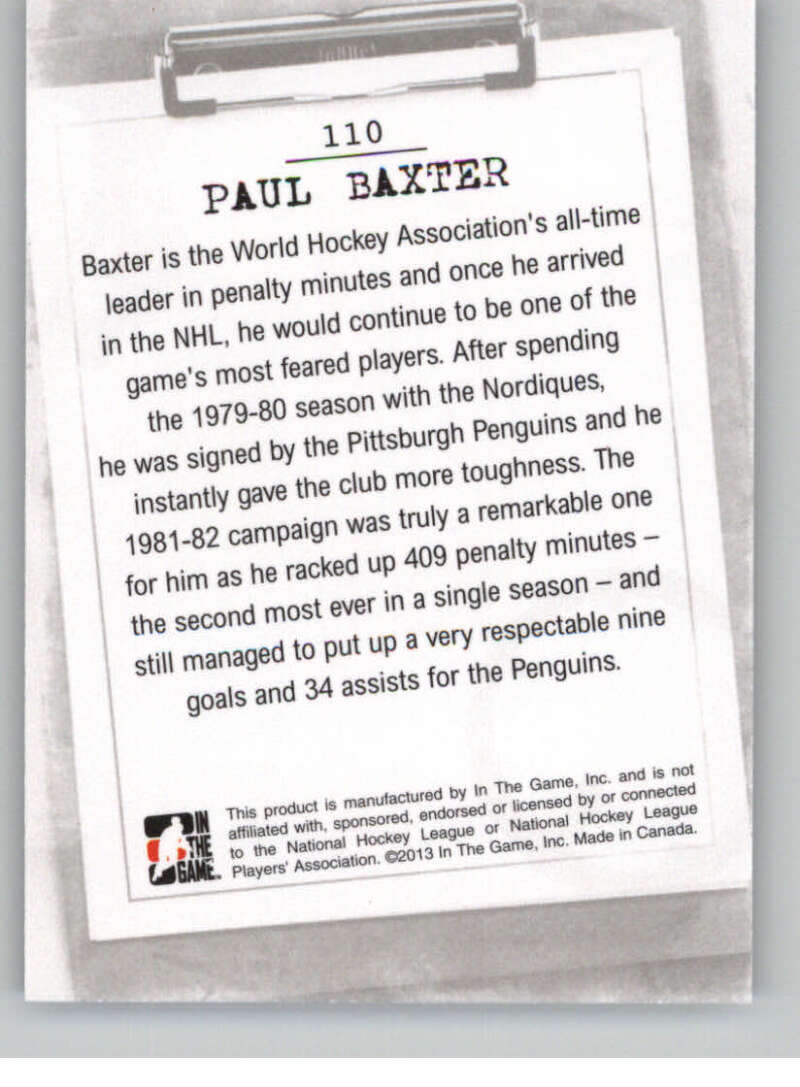 110

PAUL BAXTER

Baxter is the World Hockey Association's all-time leader in penalty minutes and once he arrived in the NHL, he would continue to be one of the game's most feared players. After spending the 1979-80 season with the Nordiques, he was signed by the Pittsburgh Penguins and he instantly gave the club more toughness. The 1981-82 campaign was truly a remarkable one for him as he racked up 409 penalty minutes – the second most ever in a single season – and still managed to put up a very respectable nine goals and 34 assists for the Penguins.

IN THE GAME.

This product is manufactured by In The Game, Inc. and is not affiliated with, sponsored, endorsed or licensed by or connected to the National Hockey League or National Hockey League Players' Association. ©2013 In The Game, Inc. Made in Canada.